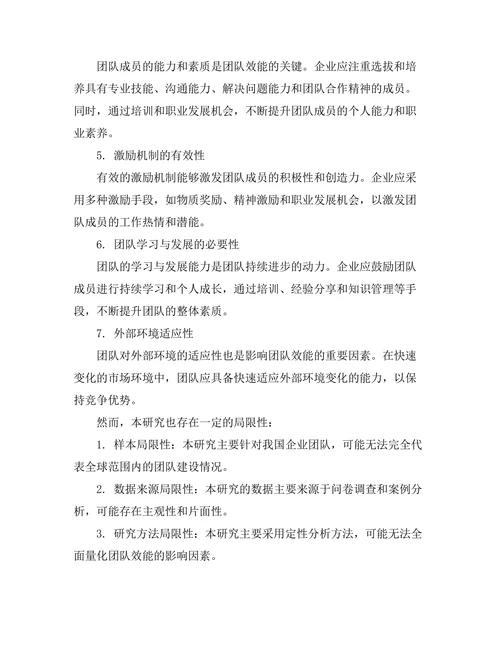 团队成员的能力和素质是团队效能的关键。企业应注重选拔和培养具有专业技能、沟通能力、解决问题能力和团队合作精神的成员。同时，通过培训和职业发展机会，不断提升团队成员的个人能力和职业素养。

5. 激励机制的有效性

有效的激励机制能够激发团队成员的积极性和创造力。企业应采用多种激励手段，如物质奖励、精神激励和职业发展机会，以激发团队成员的工作热情和潜能。

6. 团队学习与发展的必要性

团队的学习与发展能力是团队持续进步的动力。企业应鼓励团队成员进行持续学习和个人成长，通过培训、经验分享和知识管理等手段，不断提升团队的整体素质。

7. 外部环境适应性

团队对外部环境的适应性也是影响团队效能的重要因素。在快速变化的市场环境中，团队应具备快速适应外部环境变化的能力，以保持竞争优势。

然而，本研究也存在一定的局限性：

1. 样本局限性：本研究主要针对我国企业团队，可能无法完全代表全球范围内的团队建设情况。

2. 数据来源局限性：本研究的数据主要来源于问卷调查和案例分析，可能存在主观性和片面性。

3. 研究方法局限性：本研究主要采用定性分析方法，可能无法全面量化团队效能的影响因素。